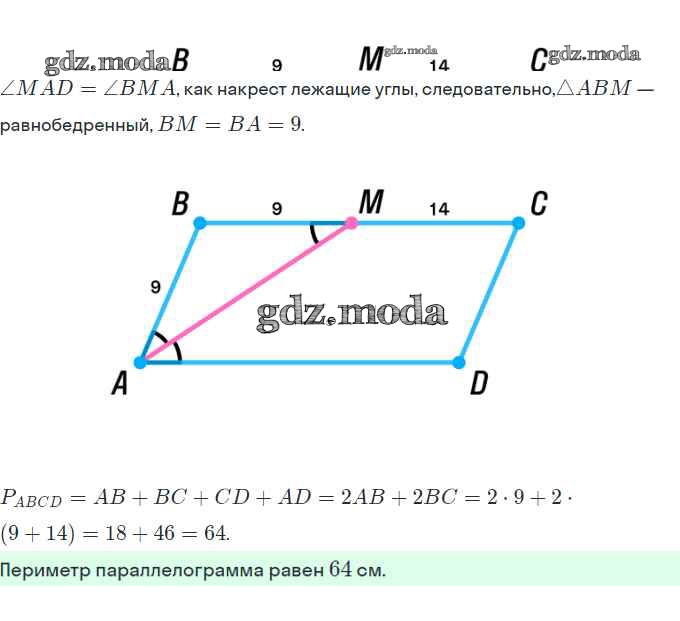 gdz.moda B 9 M gdz.moda 14 C gdz.moda

$\angle MAD = \angle BMA$, как накрест лежащие углы, следовательно, $\triangle ABM$ — равнобедренный, $BM = BA = 9$.

B 9 M 14 C
9
gdz.moda
A D

$P_{ABCD} = AB + BC + CD + AD = 2AB + 2BC = 2 \cdot 9 + 2 \cdot (9 + 14) = 18 + 46 = 64$.

Периметр параллелограмма равен $64$ см.